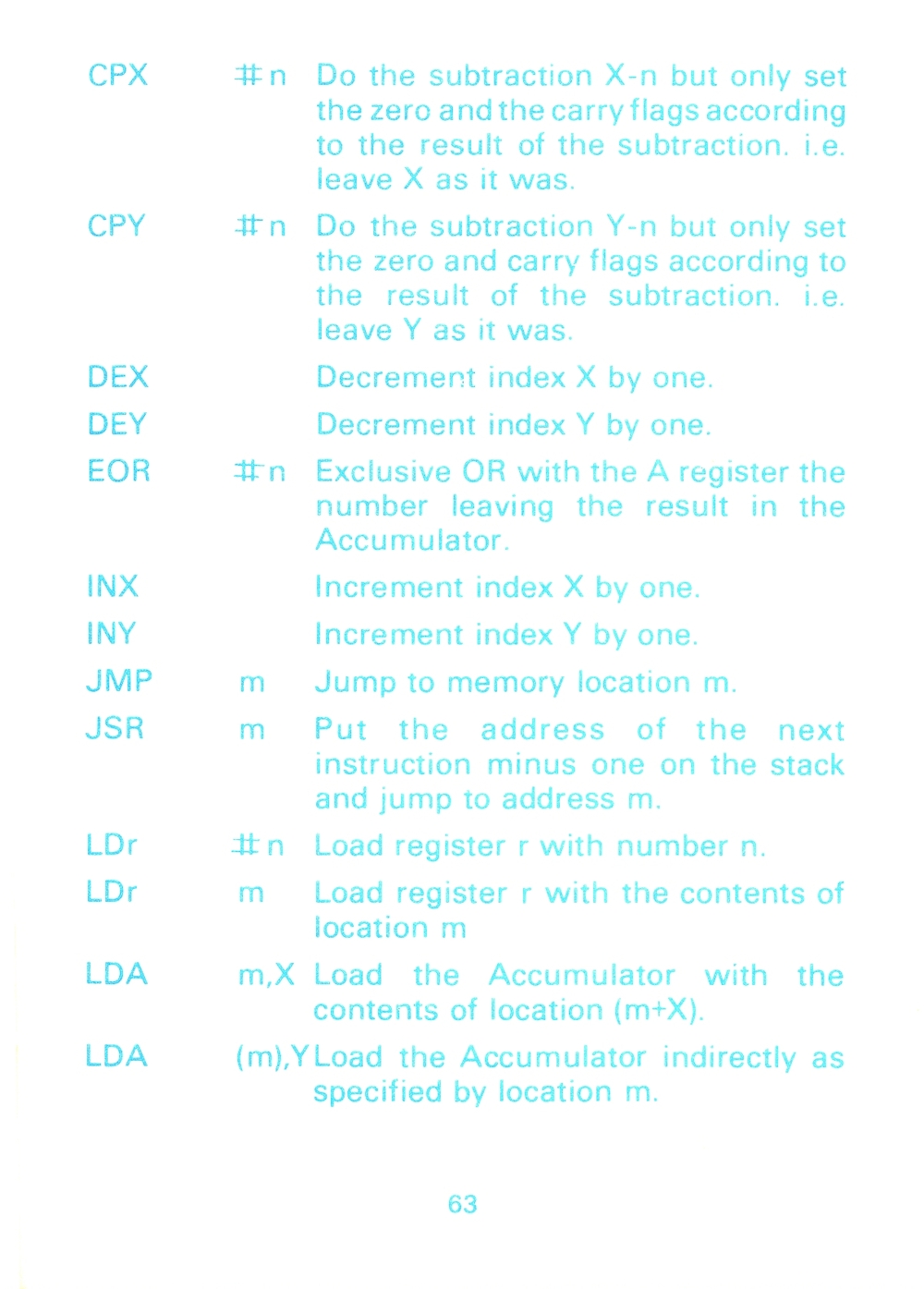 | | | |
|---|---|---|
| CPX | #n | Do the subtraction X-n but only set the zero and the carry flags according to the result of the subtraction. i.e. leave X as it was. |
| CPY | #n | Do the subtraction Y-n but only set the zero and carry flags according to the result of the subtraction. i.e. leave Y as it was. |
| DEX | | Decrement index X by one. |
| DEY | | Decrement index Y by one. |
| EOR | #n | Exclusive OR with the A register the number leaving the result in the Accumulator. |
| INX | | Increment index X by one. |
| INY | | Increment index Y by one. |
| JMP | m | Jump to memory location m. |
| JSR | m | Put the address of the next instruction minus one on the stack and jump to address m. |
| LDr | #n | Load register r with number n. |
| LDr | m | Load register r with the contents of location m |
| LDA | m,X | Load the Accumulator with the contents of location (m+X). |
| LDA | (m),Y | Load the Accumulator indirectly as specified by location m. |

63